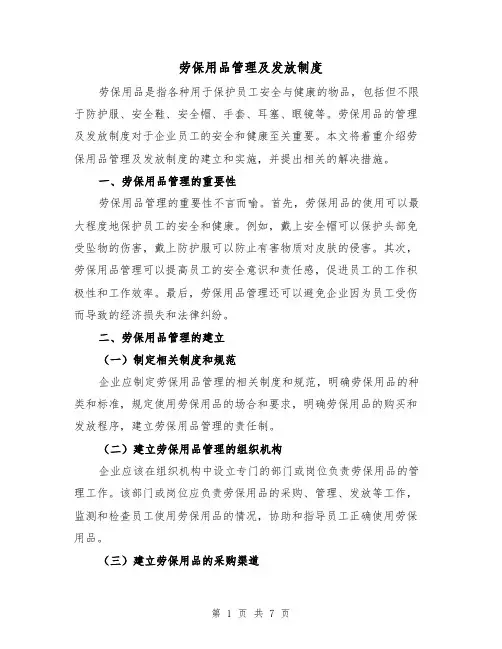 劳保用品管理及发放制度

劳保用品是指各种用于保护员工安全与健康的物品，包括但不限于防护服、安全鞋、安全帽、手套、耳塞、眼镜等。劳保用品的管理及发放制度对于企业员工的安全和健康至关重要。本文将着重介绍劳保用品管理及发放制度的建立和实施，并提出相关的解决措施。

一、劳保用品管理的重要性

劳保用品管理的重要性不言而喻。首先，劳保用品的使用可以最大程度地保护员工的安全和健康。例如，戴上安全帽可以保护头部免受坠物的伤害，戴上防护服可以防止有害物质对皮肤的侵害。其次，劳保用品管理可以提高员工的安全意识和责任感，促进员工的工作积极性和工作效率。最后，劳保用品管理还可以避免企业因为员工受伤而导致的经济损失和法律纠纷。

二、劳保用品管理的建立

（一）制定相关制度和规范

企业应制定劳保用品管理的相关制度和规范，明确劳保用品的种类和标准，规定使用劳保用品的场合和要求，明确劳保用品的购买和发放程序，建立劳保用品管理的责任制。

（二）建立劳保用品管理的组织机构

企业应该在组织机构中设立专门的部门或岗位负责劳保用品的管理工作。该部门或岗位应负责劳保用品的采购、管理、发放等工作，监测和检查员工使用劳保用品的情况，协助和指导员工正确使用劳保用品。

（三）建立劳保用品的采购渠道

第 1 页 共 7 页